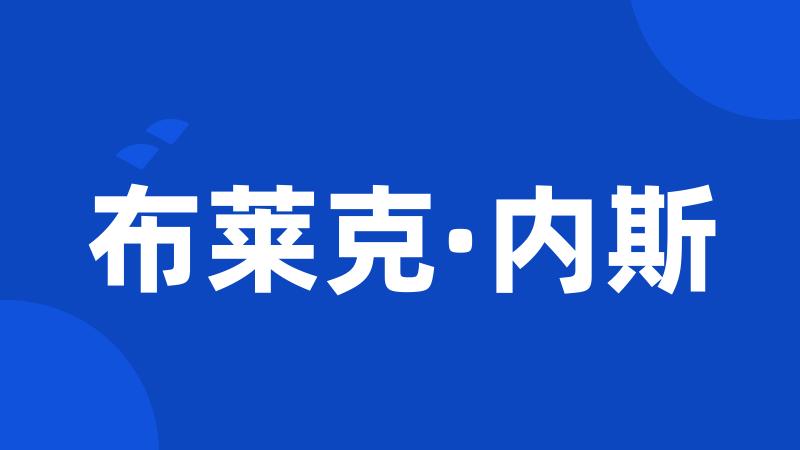 布莱克·内斯